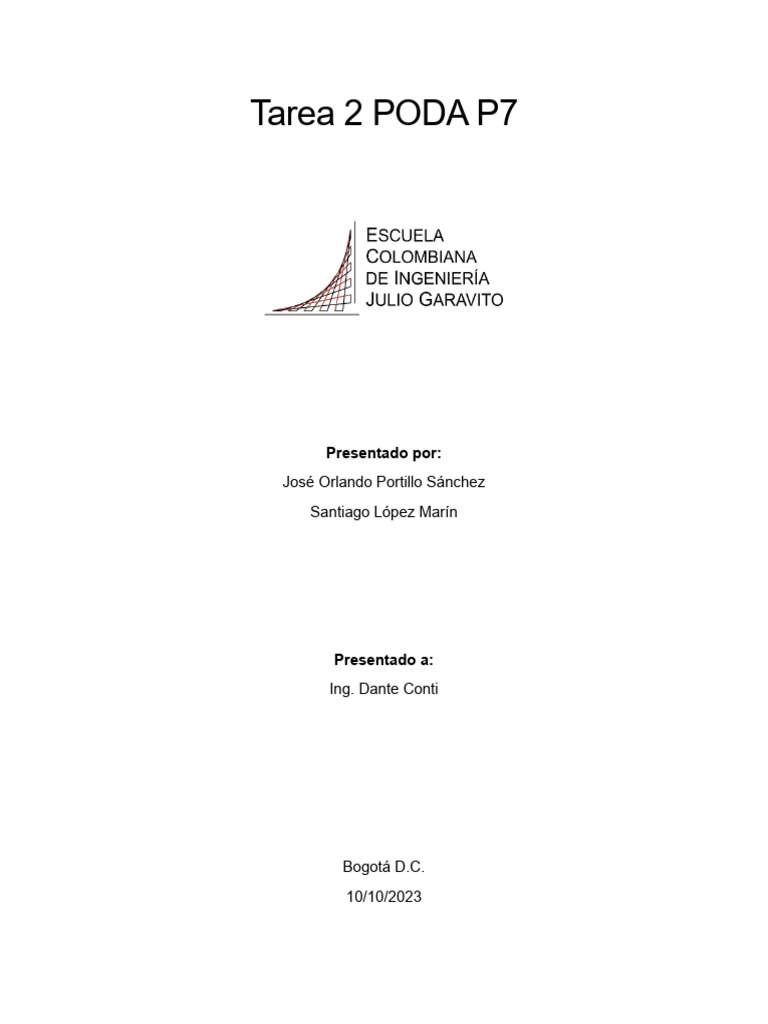 Tarea 2 PODA P7

ESCUELA COLOMBIANA DE INGENIERÍA JULIO GARAVITO

Presentado por:

José Orlando Portillo Sánchez

Santiago López Marín

Presentado a:

Ing. Dante Conti

Bogotá D.C.

10/10/2023